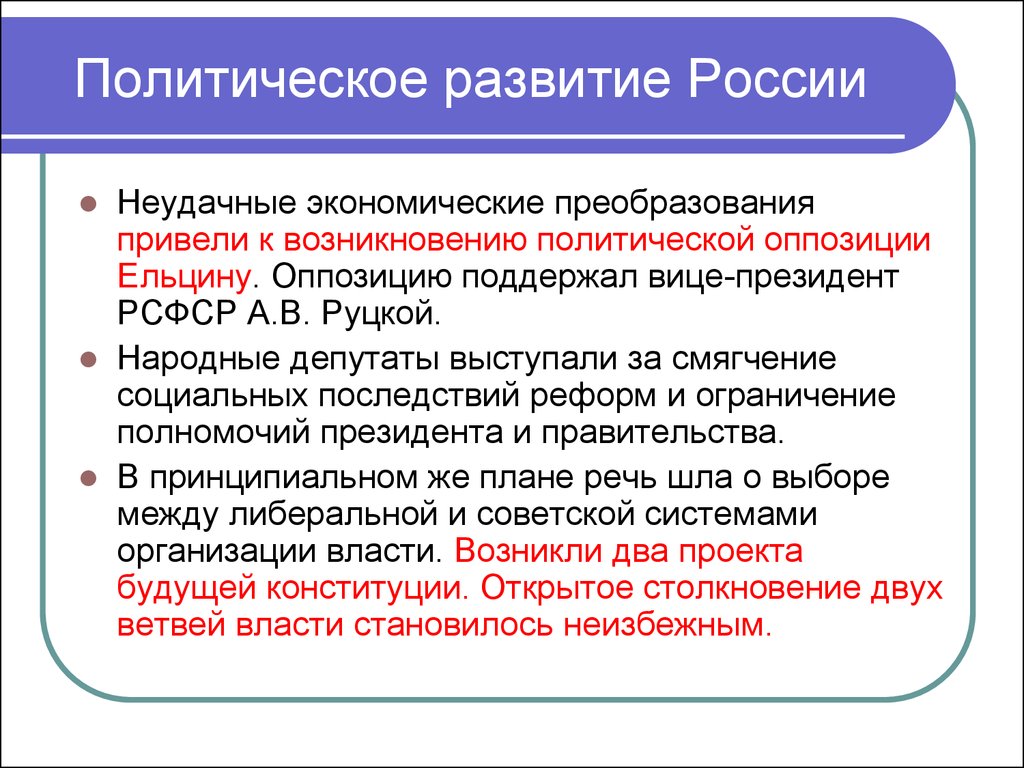 Политическое развитие России

Неудачные экономические преобразования привели к возникновению политической оппозиции Ельцину. Оппозицию поддержал вице-президент РСФСР А.В. Руцкой.

Народные депутаты выступали за смягчение социальных последствий реформ и ограничение полномочий президента и правительства.

В принципиальном же плане речь шла о выборе между либеральной и советской системами организации власти. Возникли два проекта будущей конституции. Открытое столкновение двух ветвей власти становилось неизбежным.